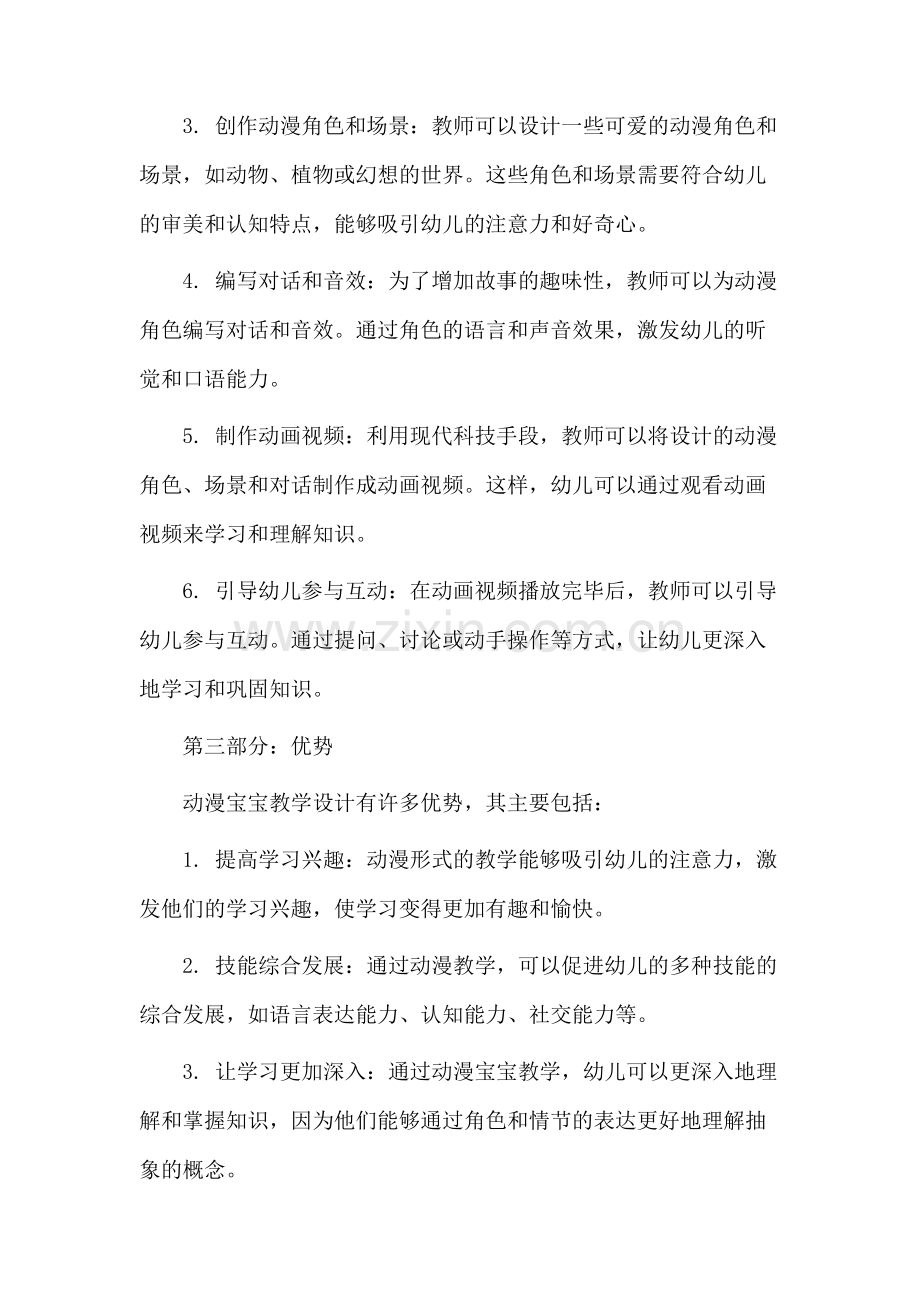 3. 创作动漫角色和场景：教师可以设计一些可爱的动漫角色和场景，如动物、植物或幻想的世界。这些角色和场景需要符合幼儿的审美和认知特点，能够吸引幼儿的注意力和好奇心。

4. 编写对话和音效：为了增加故事的趣味性，教师可以为动漫角色编写对话和音效。通过角色的语言和声音效果，激发幼儿的听觉和口语能力。

5. 制作动画视频：利用现代科技手段，教师可以将设计的动漫角色、场景和对话制作成动画视频。这样，幼儿可以通过观看动画视频来学习和理解知识。

6. 引导幼儿参与互动：在动画视频播放完毕后，教师可以引导幼儿参与互动。通过提问、讨论或动手操作等方式，让幼儿更深入地学习和巩固知识。

www.zixin.com.cn

第三部分：优势

动漫宝宝教学设计有许多优势，其主要包括：

1. 提高学习兴趣：动漫形式的教学能够吸引幼儿的注意力，激发他们的学习兴趣，使学习变得更加有趣和愉快。

2. 技能综合发展：通过动漫教学，可以促进幼儿的多种技能的综合发展，如语言表达能力、认知能力、社交能力等。

3. 让学习更加深入：通过动漫宝宝教学，幼儿可以更深入地理解和掌握知识，因为他们能够通过角色和情节的表达更好地理解抽象的概念。